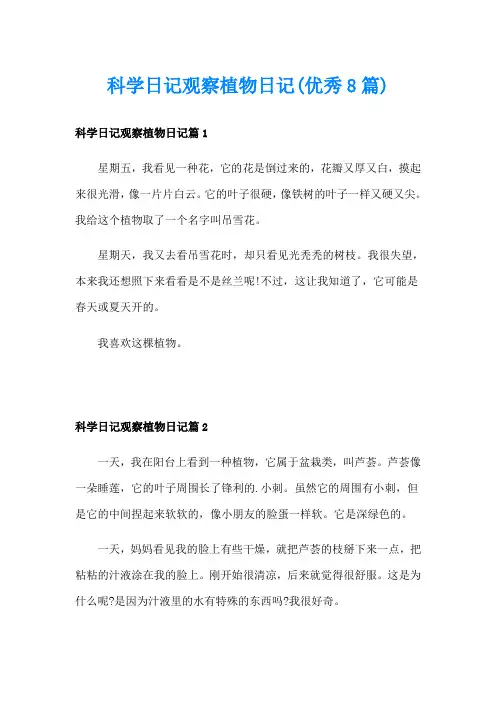 科学日记观察植物日记(优秀8篇)

科学日记观察植物日记篇1

星期五，我看见一种花，它的花是倒过来的，花瓣又厚又白，摸起来很光滑，像一片片白云。它的叶子很硬，像铁树的叶子一样又硬又尖。我给这个植物取了一个名字叫吊雪花。

星期天，我又去看吊雪花时，却只看见光秃秃的树枝。我很失望，本来我还想照下来看看是不是丝兰呢!不过，这让我知道了，它可能是春天或夏天开的。

我喜欢这棵植物。

科学日记观察植物日记篇2

一天，我在阳台上看到一种植物，它属于盆栽类，叫芦荟。芦荟像一朵睡莲，它的叶子周围长了锋利的.小刺。虽然它的周围有小刺，但是它的中间捏起来软软的，像小朋友的脸蛋一样软。它是深绿色的。

一天，妈妈看见我的脸上有些干燥，就把芦荟的枝掰下来一点，把粘粘的汁液涂在我的脸上。刚开始很清凉，后来就觉得很舒服。这是为什么呢?是因为汁液里的水有特殊的东西吗?我很好奇。